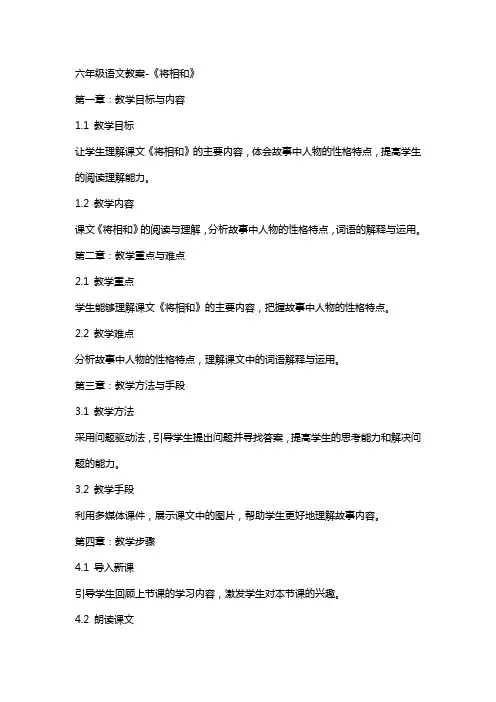 六年级语文教案-《将相和》

第一章：教学目标与内容

1.1 教学目标

让学生理解课文《将相和》的主要内容，体会故事中人物的性格特点，提高学生的阅读理解能力。

1.2 教学内容

课文《将相和》的阅读与理解，分析故事中人物的性格特点，词语的解释与运用。

第二章：教学重点与难点

2.1 教学重点

学生能够理解课文《将相和》的主要内容，把握故事中人物的性格特点。

2.2 教学难点

分析故事中人物的性格特点，理解课文中的词语解释与运用。

第三章：教学方法与手段

3.1 教学方法

采用问题驱动法，引导学生提出问题并寻找答案，提高学生的思考能力和解决问题的能力。

3.2 教学手段

利用多媒体课件，展示课文中的图片，帮助学生更好地理解故事内容。

第四章：教学步骤

4.1 导入新课

引导学生回顾上节课的学习内容，激发学生对本节课的兴趣。

4.2 朗读课文